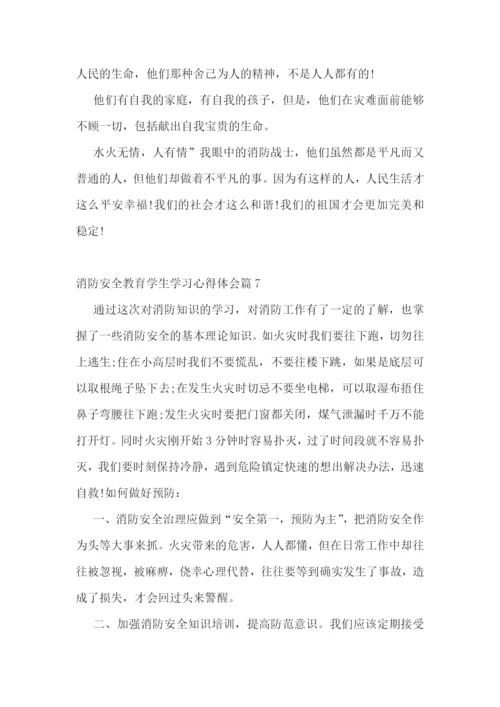 人民的生命，他们那种舍己为人的精神，不是人人都有的!

他们有自我的家庭，有自我的孩子，但是，他们在灾难面前能够不顾一切，包括献出自我宝贵的生命。

水火无情，人有情”我眼中的消防战士，他们虽然都是平凡而又普通的人，但他们却做着不平凡的事。因为有这样的人，人民生活才这么平安幸福!我们的社会才这么和谐!我们的祖国才会更加完美和稳定!

消防安全教育学生学习心得体会篇7

通过这次对消防知识的学习，对消防工作有了一定的了解，也掌握了一些消防安全的基本理论知识。如火灾时我们要往下跑，切勿往上逃生;住在小高层时我们不要慌乱，不要往楼下跳，如果是底层可以取根绳子坠下去;在发生火灾时切忌不要坐电梯，可以取湿布捂住鼻子弯腰往下跑;发生火灾时要把门窗都关闭，煤气泄漏时千万不能打开灯。同时火灾刚开始3分钟时容易扑灭，过了时间段就不容易扑灭，我们要时刻保持冷静，遇到危险镇定快速的想出解决办法，迅速自救!如何做好预防:

一、消防安全治理应做到“安全第一，预防为主”，把消防安全作为头等大事来抓。火灾带来的危害，人人都懂，但在日常工作中却往往被忽视，被麻痹，侥幸心理代替，往往要等到确实发生了事故，造成了损失，才会回过头来警醒。

二、加强消防安全知识培训，提高防范意识。我们应该定期接受